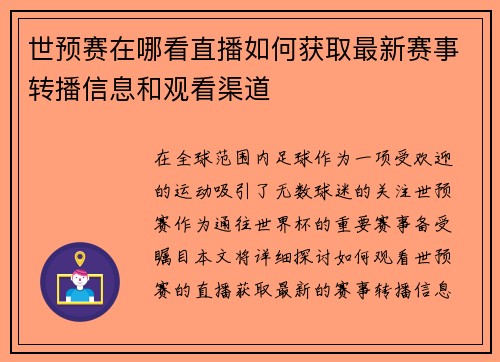 世预赛在哪看直播如何获取最新赛事转播信息和观看渠道

在全球范围内足球作为一项受欢迎的运动吸引了无数球迷的关注世预赛作为通往世界杯的重要赛事备受瞩目本文将详细探讨如何观看世预赛的直播获取最新的赛事转播信息